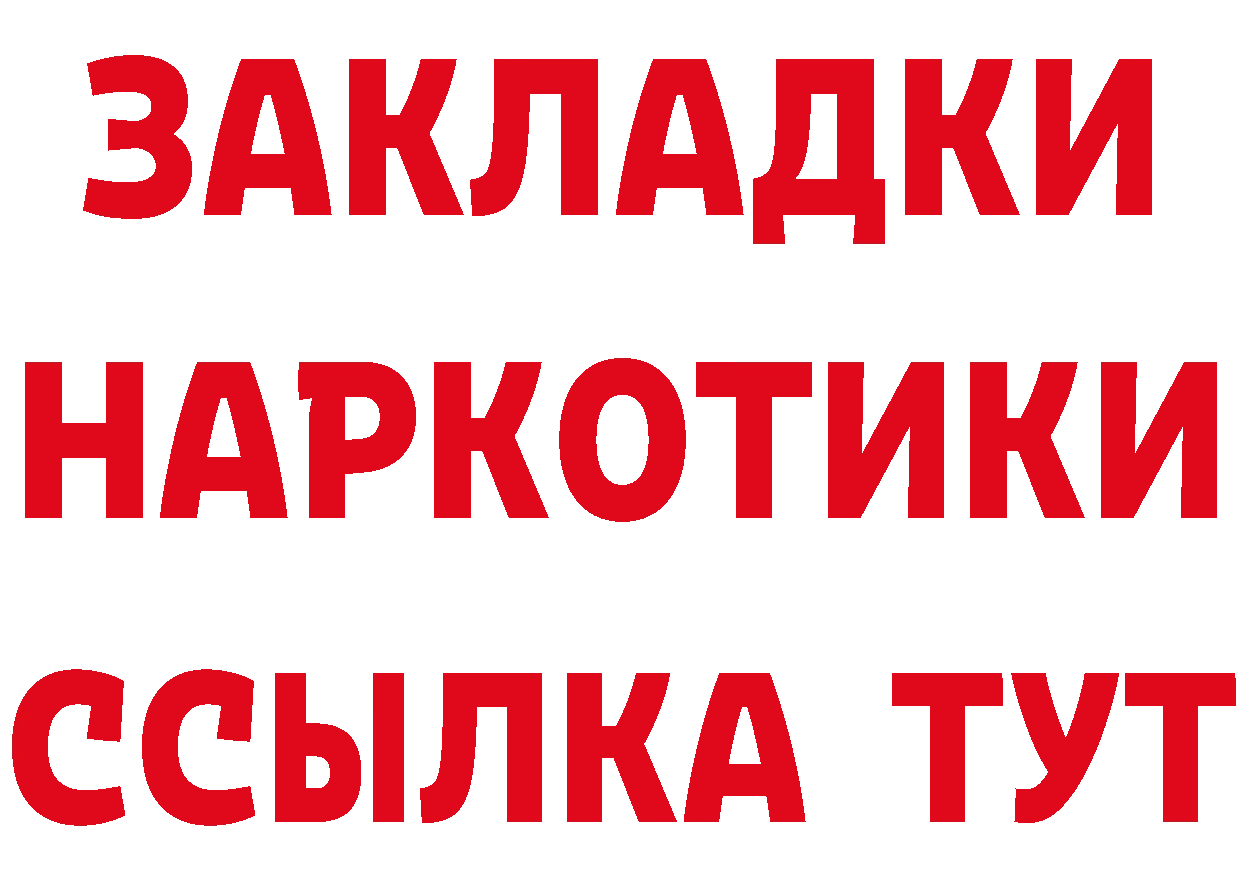 ЗАКЛАДКИ НАРКОТИКИ ССЫЛКА ТУТ